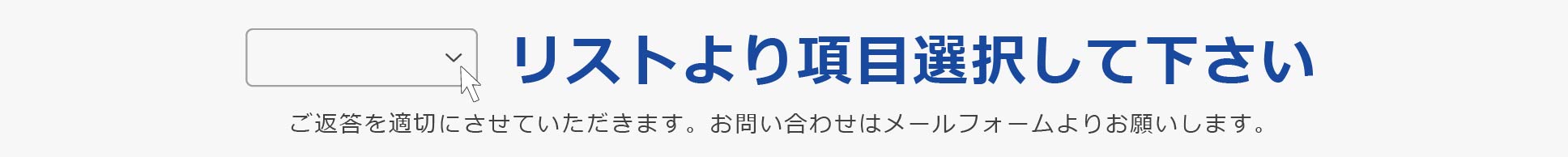 リストより項目選択して下さい

ご返答を適切にさせていただきます。お問い合わせはメールフォームよりお願いします。